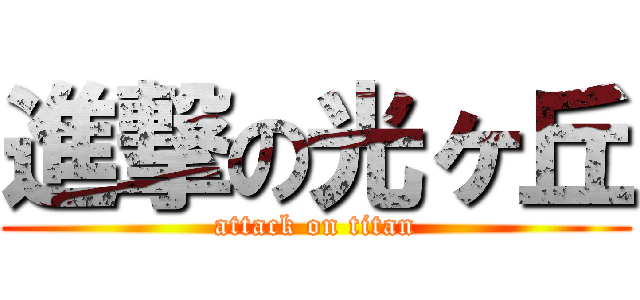 進撃の光ヶ丘
attack on titan